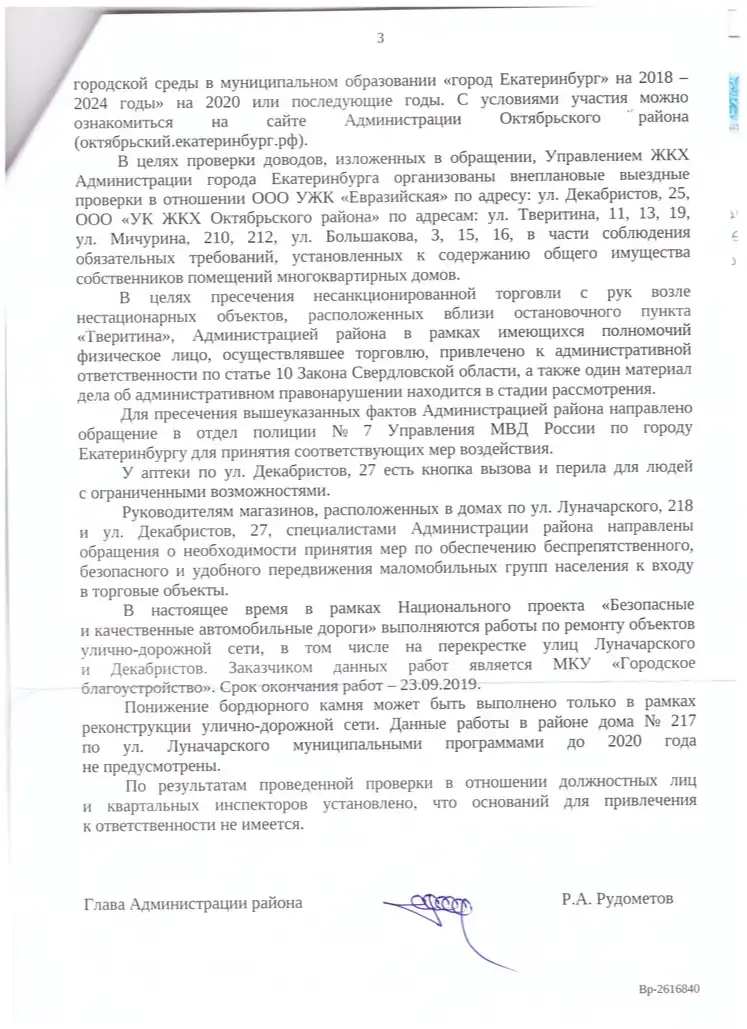 3

городской среды в муниципальном образовании «город Екатеринбург» на 2018 – 2024 годы» на 2020 или последующие годы. С условиями участия можно ознакомиться на сайте Администрации Октябрьского района (октябрьский.екатеринбург.рф).

В целях проверки доводов, изложенных в обращении, Управлением ЖКХ Администрации города Екатеринбурга организованы внеплановые выездные проверки в отношении ООО УЖК «Евразийская» по адресу: ул. Декабристов, 25, ООО «УК ЖКХ Октябрьского района» по адресам: ул. Тверитина, 11, 13, 19, ул. Мичурина, 210, 212, ул. Большакова, 3, 15, 16, в части соблюдения обязательных требований, установленных к содержанию общего имущества собственников помещений многоквартирных домов.

В целях пресечения несанкционированной торговли с рук возле нестационарных объектов, расположенных вблизи остановочного пункта «Тверитина», Администрацией района в рамках имеющихся полномочий физическое лицо, осуществлявшее торговлю, привлечено к административной ответственности по статье 10 Закона Свердловской области, а также один материал дела об административном правонарушении находится в стадии рассмотрения.

Для пресечения вышеуказанных фактов Администрацией района направлено обращение в отдел полиции № 7 Управления МВД России по городу Екатеринбургу для принятия соответствующих мер воздействия.

У аптеки по ул. Декабристов, 27 есть кнопка вызова и перила для людей с ограниченными возможностями.

Руководителям магазинов, расположенных в домах по ул. Луначарского, 218 и ул. Декабристов, 27, специалистами Администрации района направлены обращения о необходимости принятия мер по обеспечению беспрепятственного, безопасного и удобного передвижения маломобильных групп населения к входу в торговые объекты.

В настоящее время в рамках Национального проекта «Безопасные и качественные автомобильные дороги» выполняются работы по ремонту объектов улично-дорожной сети, в том числе на перекрестке улиц Луначарского и Декабристов. Заказчиком данных работ является МКУ «Городское благоустройство». Срок окончания работ – 23.09.2019.

Понижение бордюрного камня может быть выполнено только в рамках реконструкции улично-дорожной сети. Данные работы в районе дома № 217 по ул. Луначарского муниципальными программами до 2020 года не предусмотрены.

По результатам проведенной проверки в отношении должностных лиц и квартальных инспекторов установлено, что оснований для привлечения к ответственности не имеется.

Глава Администрации района Р.А. Рудометов

Вр-2616840